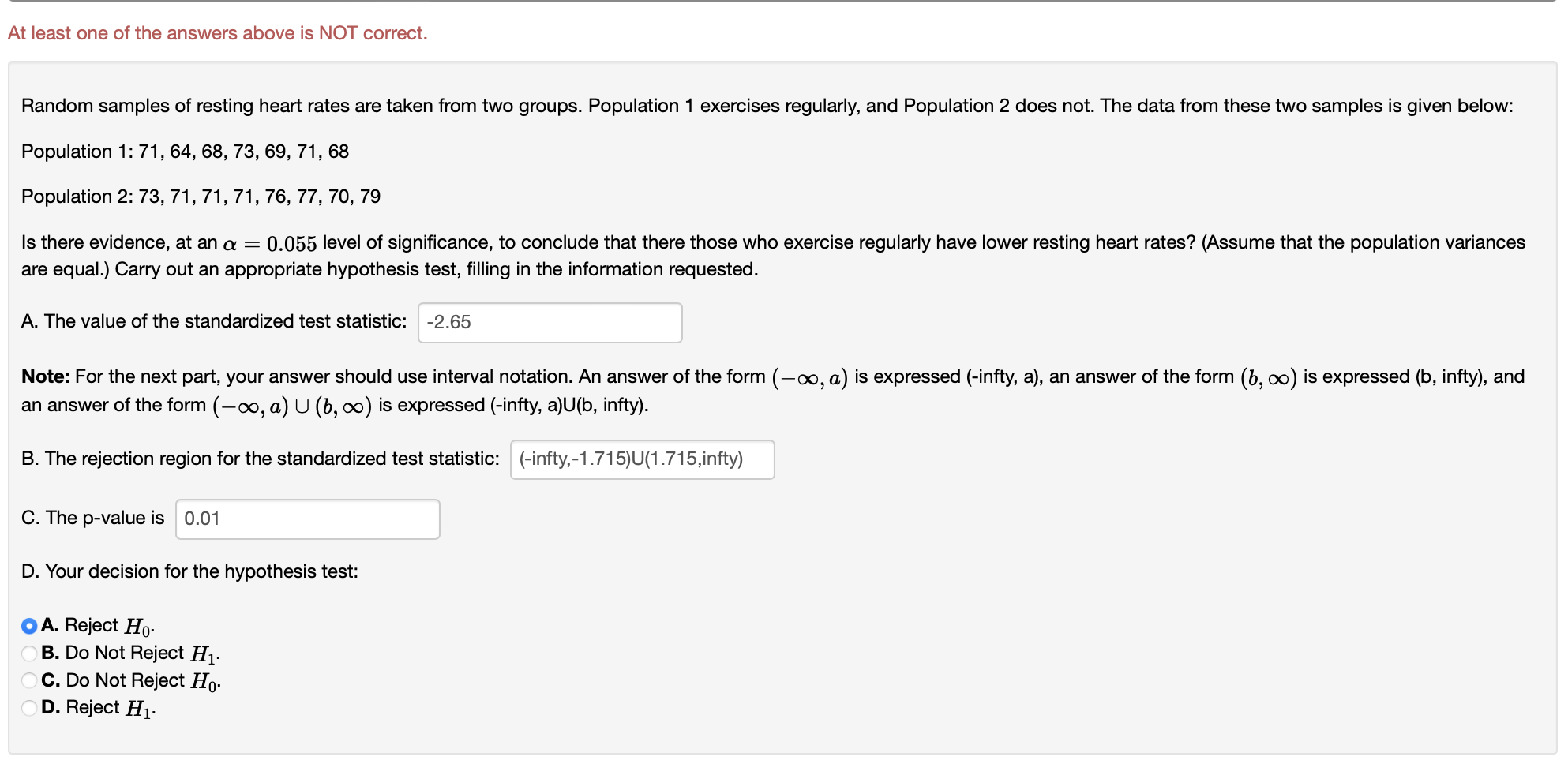 At least one of the answers above is NOT correct.

Random samples of resting heart rates are taken from two groups. Population 1 exercises regularly, and Population 2 does not. The data from these two samples is given below:

Population 1: 71, 64, 68, 73, 69, 71, 68

Population 2: 73, 71, 71, 71, 76, 77, 70, 79

Is there evidence, at an $\alpha = 0.055$ level of significance, to conclude that there those who exercise regularly have lower resting heart rates? (Assume that the population variances are equal.) Carry out an appropriate hypothesis test, filling in the information requested.

A. The value of the standardized test statistic: -2.65

**Note:** For the next part, your answer should use interval notation. An answer of the form $(-\infty, a)$ is expressed (-infty, a), an answer of the form $(b, \infty)$ is expressed (b, infty), and an answer of the form $(-\infty, a) \cup (b, \infty)$ is expressed (-infty, a)U(b, infty).

B. The rejection region for the standardized test statistic: (-infty,-1.715)U(1.715,infty)

C. The p-value is 0.01

D. Your decision for the hypothesis test:

**A.** Reject $H_0$.
**B.** Do Not Reject $H_1$.
**C.** Do Not Reject $H_0$.
**D.** Reject $H_1$.